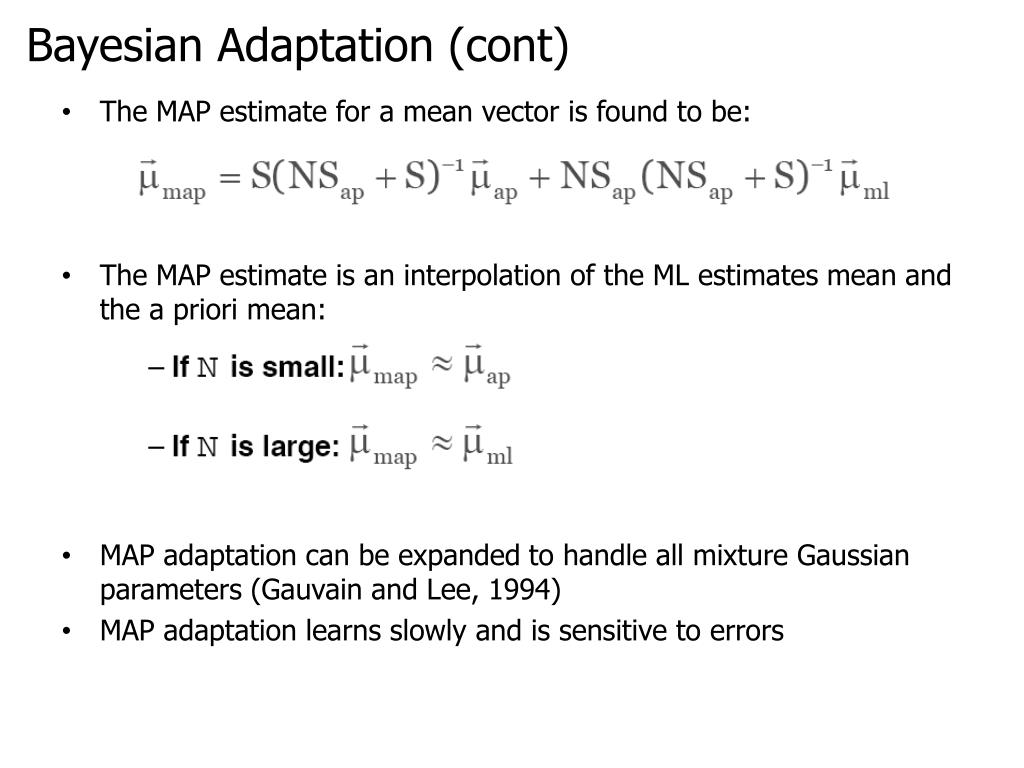 Bayesian Adaptation (cont)

• The MAP estimate for a mean vector is found to be:

$\vec{\mu}_{map} = S(NS_{ap} + S)^{-1}\vec{\mu}_{ap} + NS_{ap}(NS_{ap} + S)^{-1}\vec{\mu}_{ml}$

• The MAP estimate is an interpolation of the ML estimates mean and the a priori mean:

– If N is small: $\vec{\mu}_{map} \approx \vec{\mu}_{ap}$

– If N is large: $\vec{\mu}_{map} \approx \vec{\mu}_{ml}$

• MAP adaptation can be expanded to handle all mixture Gaussian parameters (Gauvain and Lee, 1994)

• MAP adaptation learns slowly and is sensitive to errors